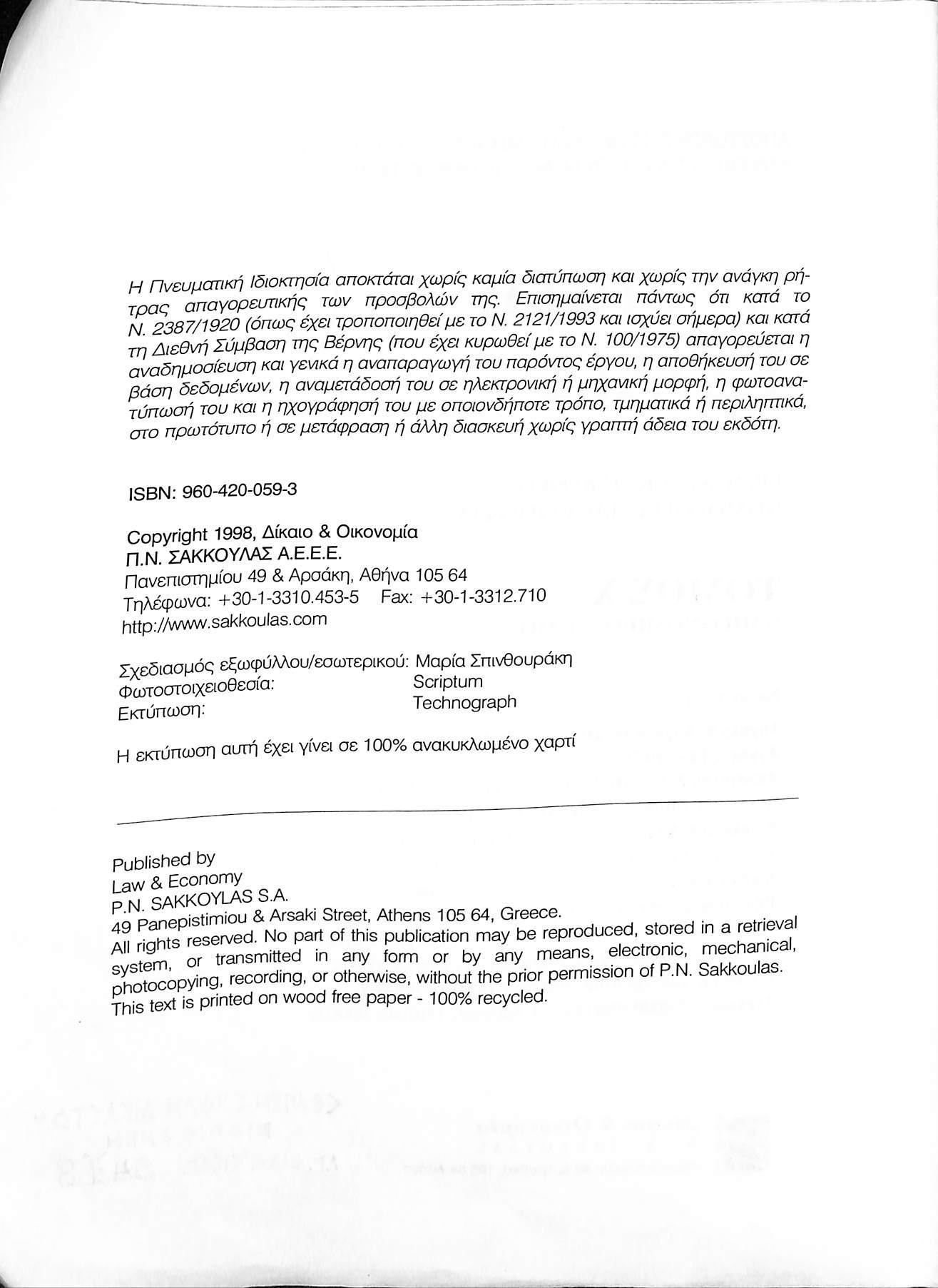 Η Πνευματική Ιδιοκτησία αποκτάται χωρίς καμία διατύπωση και χωρίς την ανάγκη ρήτρας απαγορευτικής των προσβολών της. Επισημαίνεται πάντως ότι κατά το Ν. 2387/1920 (όπως έχει τροποποιηθεί με το Ν. 2121/1993 και ισχύει σήμερα) και κατά τη Διεθνή Σύμβαση της Βέρνης (που έχει κυρωθεί με το Ν. 100/1975) απαγορεύεται η αναδημοσίευση και γενικά η αναπαραγωγή του παρόντος έργου, η αποθήκευσή του σε βάση δεδομένων, η αναμετάδοσή του σε ηλεκτρονική ή μηχανική μορφή, η φωτοανατύπωσή του και η ηχογράφησή του με οποιονδήποτε τρόπο, τμηματικά ή περιληπτικά, στο πρωτότυπο ή σε μετάφραση ή άλλη διασκευή χωρίς γραπτή άδεια του εκδότη.

ISBN: 960-420-059-3

Copyright 1998, Δίκαιο & Οικονομία
Π.Ν. ΣΑΚΚΟΥΛΑΣ Α.Ε.Ε.Ε.
Πανεπιστημίου 49 & Αρσάκη, Αθήνα 105 64
Τηλέφωνα: +30-1-3310.453-5 Fax: +30-1-3312.710
http://www.sakkoulas.com

Σχεδιασμός εξωφύλλου/εσωτερικού: Μαρία Σπινθουράκη
Φωτοστοιχειοθεσία: Scriptum
Εκτύπωση: Technograph

Η εκτύπωση αυτή έχει γίνει σε 100% ανακυκλωμένο χαρτί

Published by
Law & Economy
P.N. SAKKOYLAS S.A.
49 Panepistimiou & Arsaki Street, Athens 105 64, Greece.
All rights reserved. No part of this publication may be reproduced, stored in a retrieval system, or transmitted in any form or by any means, electronic, mechanical, photocopying, recording, or otherwise, without the prior permission of P.N. Sakkoulas.
This text is printed on wood free paper - 100% recycled.